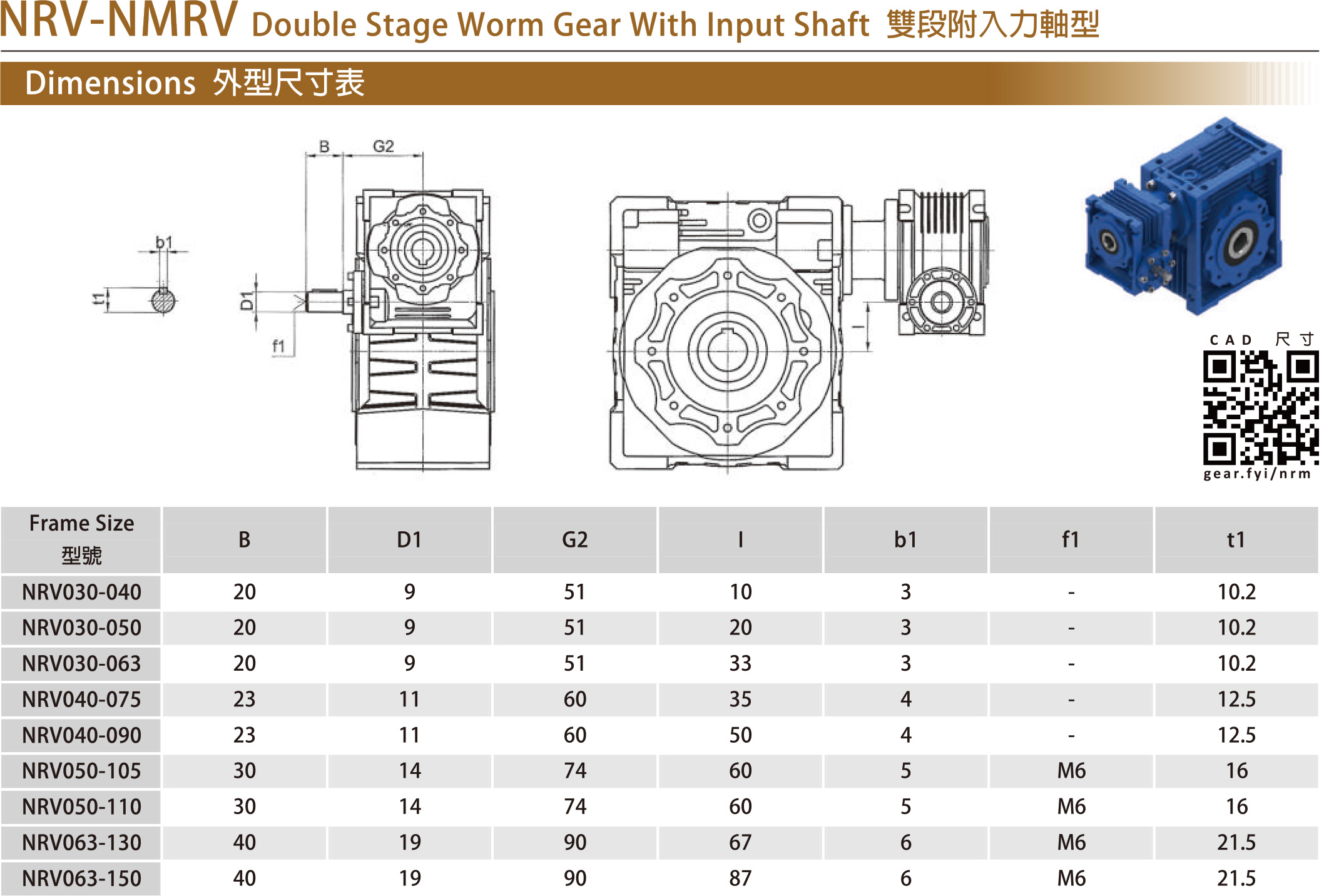 NRV-NMRV Double Stage Worm Gear With Input Shaft 雙段附入力軸型

Dimensions 外型尺寸表

b1

t1

B G2

D1

f1

I

CAD 尺寸

gear.fyi/nrm

| Frame Size 型號 | B | D1 | G2 | I | b1 | f1 | t1 |
|---|---|---|---|---|---|---|---|
| NRV030-040 | 20 | 9 | 51 | 10 | 3 | - | 10.2 |
| NRV030-050 | 20 | 9 | 51 | 20 | 3 | - | 10.2 |
| NRV030-063 | 20 | 9 | 51 | 33 | 3 | - | 10.2 |
| NRV040-075 | 23 | 11 | 60 | 35 | 4 | - | 12.5 |
| NRV040-090 | 23 | 11 | 60 | 50 | 4 | - | 12.5 |
| NRV050-105 | 30 | 14 | 74 | 60 | 5 | M6 | 16 |
| NRV050-110 | 30 | 14 | 74 | 60 | 5 | M6 | 16 |
| NRV063-130 | 40 | 19 | 90 | 67 | 6 | M6 | 21.5 |
| NRV063-150 | 40 | 19 | 90 | 87 | 6 | M6 | 21.5 |